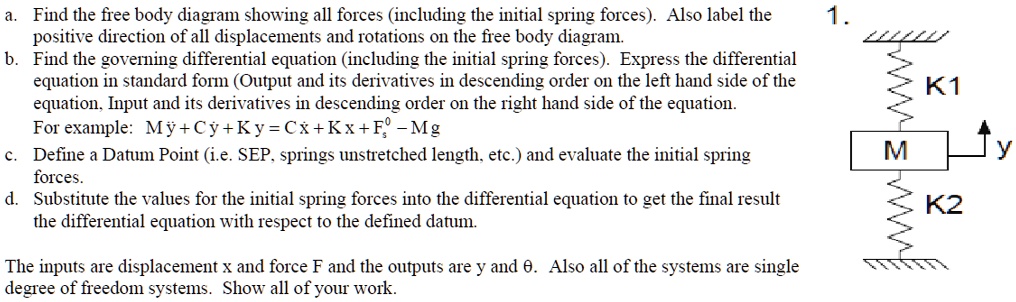 a. Find the free body diagram showing all forces (including the initial spring forces). Also label the positive direction of all displacements and rotations on the free body diagram.
b. Find the governing differential equation (including the initial spring forces). Express the differential equation in standard form (Output and its derivatives in descending order on the left hand side of the equation, Input and its derivatives in descending order on the right hand side of the equation.
For example: $M\ddot{y} + C\dot{y} + Ky = C\dot{x} + Kx + F_s^0 - Mg$
c. Define a Datum Point (i.e. SEP, springs unstretched length, etc.) and evaluate the initial spring forces.
d. Substitute the values for the initial spring forces into the differential equation to get the final result the differential equation with respect to the defined datum.

The inputs are displacement x and force F and the outputs are y and θ. Also all of the systems are single degree of freedom systems. Show all of your work.

1.

K1

M

y

K2